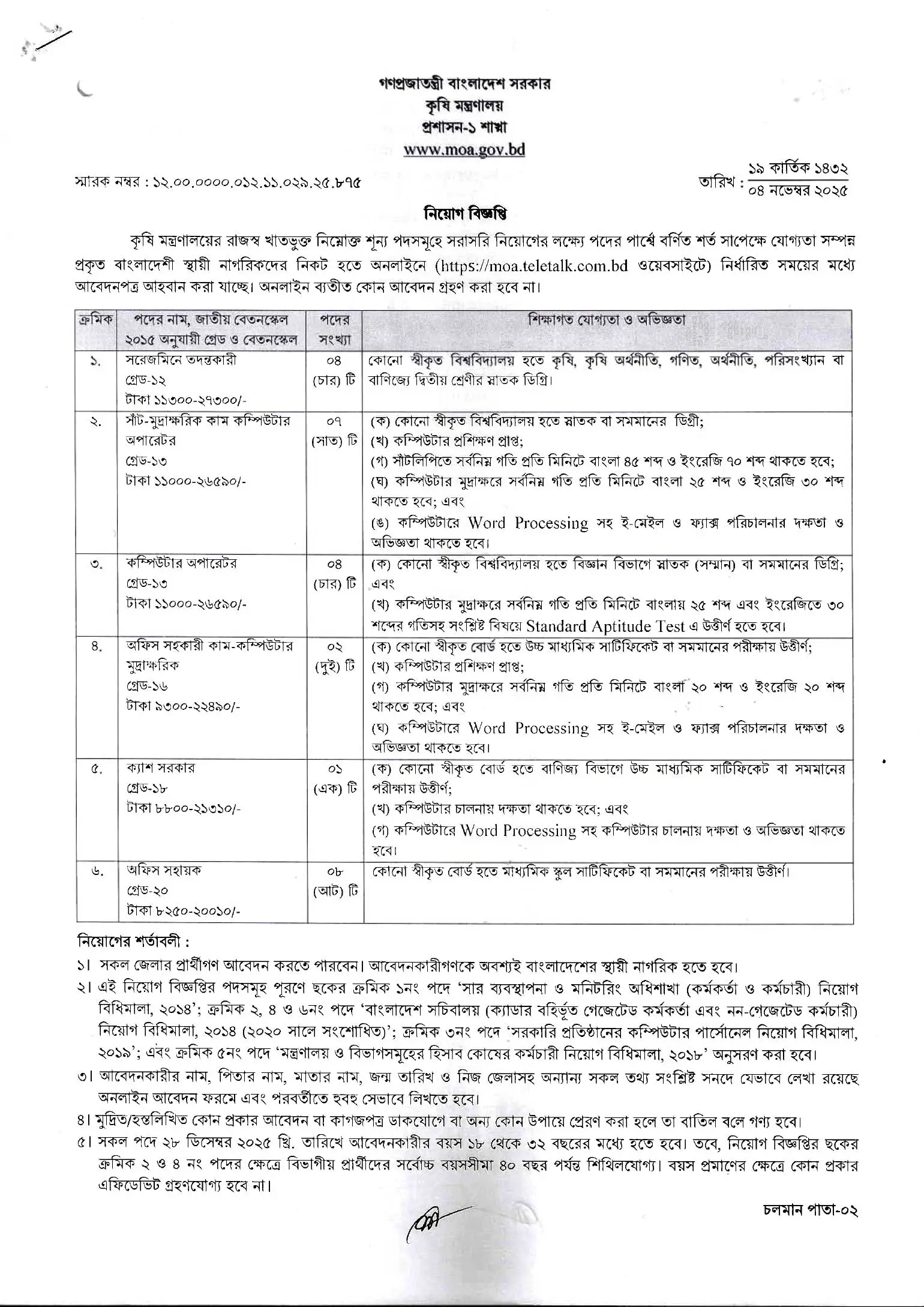 গণপ্রজাতন্ত্রী বাংলাদেশ সরকার
কৃষি মন্ত্রণালয়
প্রশাসন-১ শাখা
www.moa.gov.bd

স্মারক নম্বর : ১২.০০.০০০০.০১২.১১.০২৯.২৫.৮৭৫

তারিখ : ১৯ কার্তিক ১৪৩২
০৪ নভেম্বর ২০২৫

নিয়োগ বিজ্ঞপ্তি

কৃষি মন্ত্রণালয়ের রাজস্ব খাতভুক্ত নিম্নোক্ত শূন্য পদসমূহে সরাসরি নিয়োগের লক্ষ্যে পদের পার্শ্বে বর্ণিত শর্ত সাপেক্ষে যোগ্যতা সম্পন্ন প্রকৃত বাংলাদেশী স্থায়ী নাগরিকদের নিকট হতে অনলাইনে (https://moa.teletalk.com.bd ওয়েবসাইটে) নির্ধারিত সময়ের মধ্যে আবেদনপত্র আহবান করা যাচ্ছে। অনলাইন ব্যতীত কোন আবেদন গ্রহণ করা হবে না।

| ক্রমিক | পদের নাম, জাতীয় বেতনস্কেল ২০১৫ অনুযায়ী গ্রেড ও বেতনস্কেল | পদের সংখ্যা | শিক্ষাগত যোগ্যতা ও অভিজ্ঞতা |
|---|---|---|---|
| ১. | সরেজমিনে তদন্তকারী গ্রেড-১২ টাকা ১১৩০০-২৭৩০০/- | ০৪ (চার) টি | কোনো স্বীকৃত বিশ্ববিদ্যালয় হতে কৃষি, কৃষি অর্থনীতি, গণিত, অর্থনীতি, পরিসংখ্যান বা বাণিজ্যে দ্বিতীয় শ্রেণীর স্নাতক ডিগ্রি। |
| ২. | সাঁট-মুদ্রাক্ষরিক কাম কম্পিউটার অপারেটর গ্রেড-১৩ টাকা ১১০০০-২৬৫৯০/- | ০৭ (সাত) টি | (ক) কোনো স্বীকৃত বিশ্ববিদ্যালয় হতে স্নাতক বা সমমানের ডিগ্রী; (খ) কম্পিউটার প্রশিক্ষণ প্রাপ্ত; (গ) সাঁটলিপিতে সর্বনিম্ন গতি প্রতি মিনিটে বাংলা ৪৫ শব্দ ও ইংরেজি ৭০ শব্দ থাকতে হবে; (ঘ) কম্পিউটার মুদ্রাক্ষরে সর্বনিম্ন গতি প্রতি মিনিটে বাংলা ২৫ শব্দ ও ইংরেজি ৩০ শব্দ থাকতে হবে; এবং (ঙ) কম্পিউটারে Word Processing সহ ই-মেইল ও ফ্যাক্স পরিচালনার দক্ষতা ও অভিজ্ঞতা থাকতে হবে। |
| ৩. | কম্পিউটার অপারেটর গ্রেড-১৩ টাকা ১১০০০-২৬৫৯০/- | ০৪ (চার) টি | (ক) কোনো স্বীকৃত বিশ্ববিদ্যালয় হতে বিজ্ঞান বিভাগে স্নাতক (সম্মান) বা সমমানের ডিগ্রি; এবং (খ) কম্পিউটার মুদ্রাক্ষরে সর্বনিম্ন গতি প্রতি মিনিটে বাংলায় ২৫ শব্দ এবং ইংরেজিতে ৩০ শব্দের গতিসহ সংশ্লিষ্ট বিষয়ে Standard Aptitude Test এ উত্তীর্ণ হতে হবে। |
| ৪. | অফিস সহকারী কাম-কম্পিউটার মুদ্রাক্ষরিক গ্রেড-১৬ টাকা ৯৩০০-২২৪৯০/- | ০২ (দুই) টি | (ক) কোনো স্বীকৃত বোর্ড হতে উচ্চ মাধ্যমিক সার্টিফিকেট বা সমমানের পরীক্ষায় উত্তীর্ণ; (খ) কম্পিউটার প্রশিক্ষণ প্রাপ্ত; (গ) কম্পিউটার মুদ্রাক্ষরে সর্বনিম্ন গতি প্রতি মিনিটে বাংলা ২০ শব্দ ও ইংরেজি ২০ শব্দ থাকতে হবে; এবং (ঘ) কম্পিউটারে Word Processing সহ ই-মেইল ও ফ্যাক্স পরিচালনার দক্ষতা ও অভিজ্ঞতা থাকতে হবে। |
| ৫. | ক্যাশ সরকার গ্রেড-১৮ টাকা ৮৮০০-২১৩১০/- | ০১ (এক) টি | (ক) কোনো স্বীকৃত বোর্ড হতে বাণিজ্য বিভাগে উচ্চ মাধ্যমিক সার্টিফিকেট বা সমমানের পরীক্ষায় উত্তীর্ণ; (খ) কম্পিউটার চালনায় দক্ষতা থাকতে হবে; এবং (গ) কম্পিউটারে Word Processing সহ কম্পিউটার চালনায় দক্ষতা ও অভিজ্ঞতা থাকতে হবে। |
| ৬. | অফিস সহায়ক গ্রেড-২০ টাকা ৮২৫০-২০০১০/- | ০৮ (আট) টি | কোনো স্বীকৃত বোর্ড হতে মাধ্যমিক স্কুল সার্টিফিকেট বা সমমানের পরীক্ষায় উত্তীর্ণ। |

নিয়োগের শর্তাবলী :

১। সকল জেলার প্রার্থীগণ আবেদন করতে পারবেন। আবেদনকারীগণকে অবশ্যই বাংলাদেশের স্থায়ী নাগরিক হতে হবে।

২। এই নিয়োগ বিজ্ঞপ্তির পদসমূহ পূরণে ছকের ক্রমিক ১নং পদে 'সার ব্যবস্থাপনা ও মনিটরিং অধিশাখা (কর্মকর্তা ও কর্মচারী) নিয়োগ বিধিমালা, ২০১৪'; ক্রমিক ২, ৪ ও ৬নং পদে 'বাংলাদেশ সচিবালয় (ক্যাডার বহির্ভূত গেজেটেড কর্মকর্তা এবং নন-গেজেটেড কর্মচারী) নিয়োগ বিধিমালা, ২০১৪ (২০২০ সালে সংশোধিত)'; ক্রমিক ৩নং পদে 'সরকারি প্রতিষ্ঠানের কম্পিউটার পার্সোনেল নিয়োগ বিধিমালা, ২০১৯'; এবং ক্রমিক ৫নং পদে 'মন্ত্রণালয় ও বিভাগসমূহের হিসাব কোষের কর্মচারী নিয়োগ বিধিমালা, ২০১৮' অনুসরণ করা হবে।

৩। আবেদনকারীর নাম, পিতার নাম, মাতার নাম, জন্ম তারিখ ও নিজ জেলাসহ অন্যান্য সকল তথ্য সংশ্লিষ্ট সনদে যেভাবে লেখা রয়েছে অনলাইন আবেদন ফরমে এবং পরবর্তীতে হুবহু সেভাবে লিখতে হবে।

৪। মুদ্রিত/হস্তলিখিত কোন প্রকার আবেদন বা কাগজপত্র ডাকযোগে বা অন্য কোন উপায়ে প্রেরণ করা হলে তা বাতিল বলে গণ্য হবে।

৫। সকল পদে ২৮ ডিসেম্বর ২০২৫ খ্রি. তারিখে আবেদনকারীর বয়স ১৮ থেকে ৩২ বছরের মধ্যে হতে হবে। তবে, নিয়োগ বিজ্ঞপ্তির ছকের ক্রমিক ২ ও ৪ নং পদের ক্ষেত্রে বিভাগীয় প্রার্থীদের সর্বোচ্চ বয়সসীমা ৪০ বছর পর্যন্ত শিথিলযোগ্য। বয়স প্রমাণের ক্ষেত্রে কোন প্রকার এফিডেভিট গ্রহণযোগ্য হবে না।

চলমান পাতা-০২